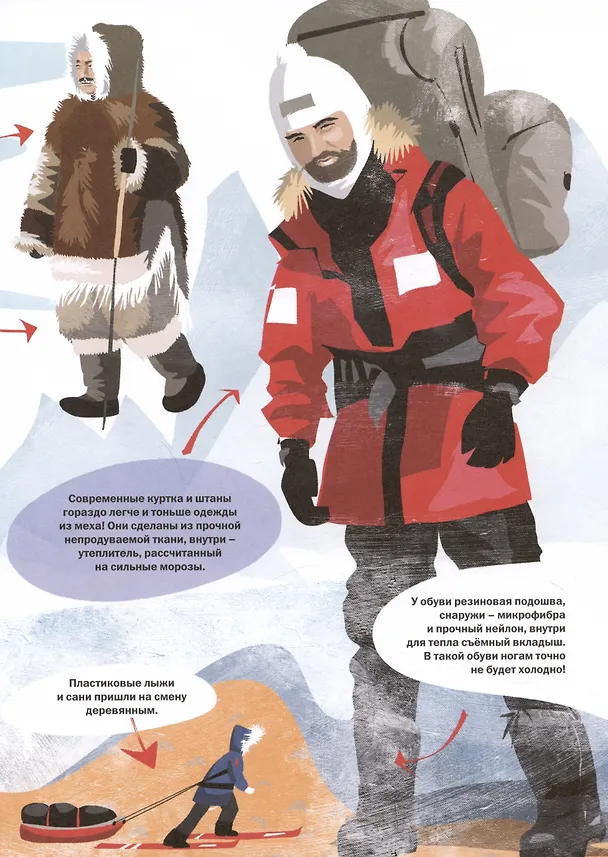 Современные куртка и штаны гораздо легче и тоньше одежды из меха! Они сделаны из прочной непродуваемой ткани, внутри – утеплитель, рассчитанный на сильные морозы.

У обуви резиновая подошва, снаружи – микрофибра и прочный нейлон, внутри для тепла съёмный вкладыш. В такой обуви ногам точно не будет холодно!

Пластиковые лыжи и сани пришли на смену деревянным.